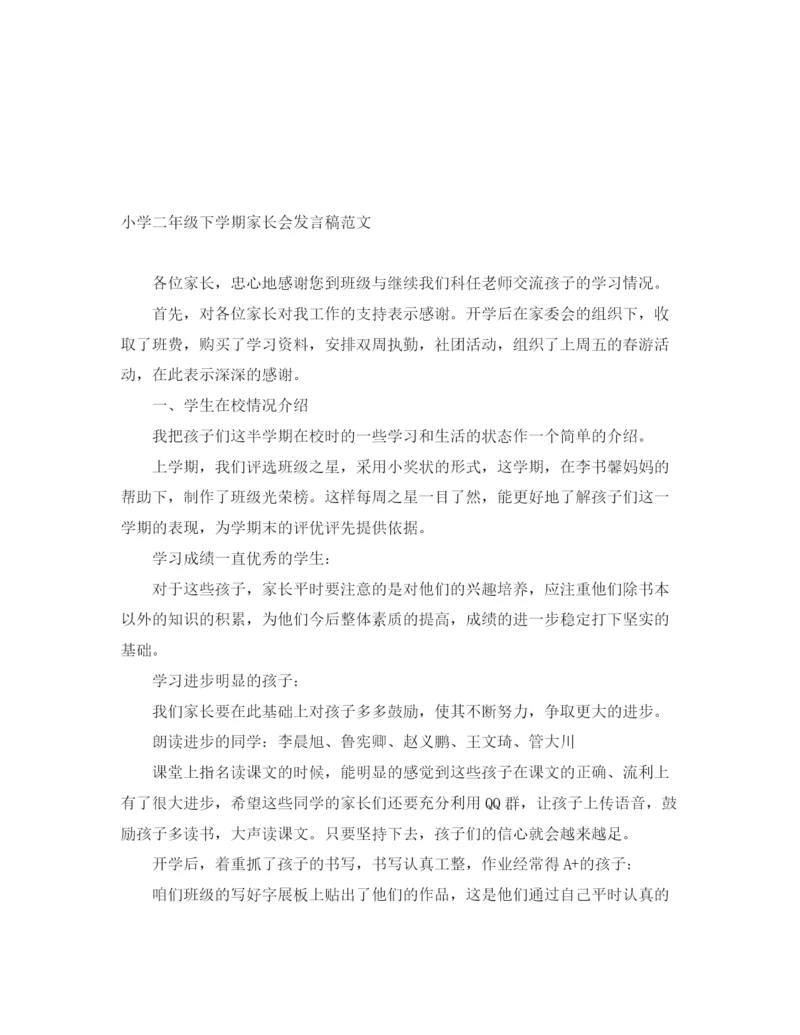 小学二年级下学期家长会发言稿范文

各位家长，忠心地感谢您到班级与继续我们科任老师交流孩子的学习情况。

首先，对各位家长对我工作的支持表示感谢。开学后在家委会的组织下，收取了班费，购买了学习资料，安排双周执勤，社团活动，组织了上周五的春游活动，在此表示深深的感谢。

一、学生在校情况介绍

我把孩子们这半学期在校时的一些学习和生活的状态作一个简单的介绍。

上学期，我们评选班级之星，采用小奖状的形式，这学期，在李书馨妈妈的帮助下，制作了班级光荣榜。这样每周之星一目了然，能更好地了解孩子们这一学期的表现，为学期末的评优评先提供依据。

学习成绩一直优秀的学生：

对于这些孩子，家长平时要注意的是对他们的兴趣培养，应注重他们除书本以外的知识的积累，为他们今后整体素质的提高，成绩的进一步稳定打下坚实的基础。

学习进步明显的孩子：

我们家长要在此基础上对孩子多多鼓励，使其不断努力，争取更大的进步。

朗读进步的同学：李晨旭、鲁宪卿、赵义鹏、王文琦、管大川

课堂上指名读课文的时候，能明显的感觉到这些孩子在课文的正确、流利上有了很大进步，希望这些同学的家长们还要充分利用QQ群，让孩子上传语音，鼓励孩子多读书，大声读课文。只要坚持下去，孩子们的信心就会越来越足。

开学后，着重抓了孩子的书写，书写认真工整，作业经常得A+的孩子：

咱们班级的写好字展板上贴出了他们的作品，这是他们通过自己平时认真的